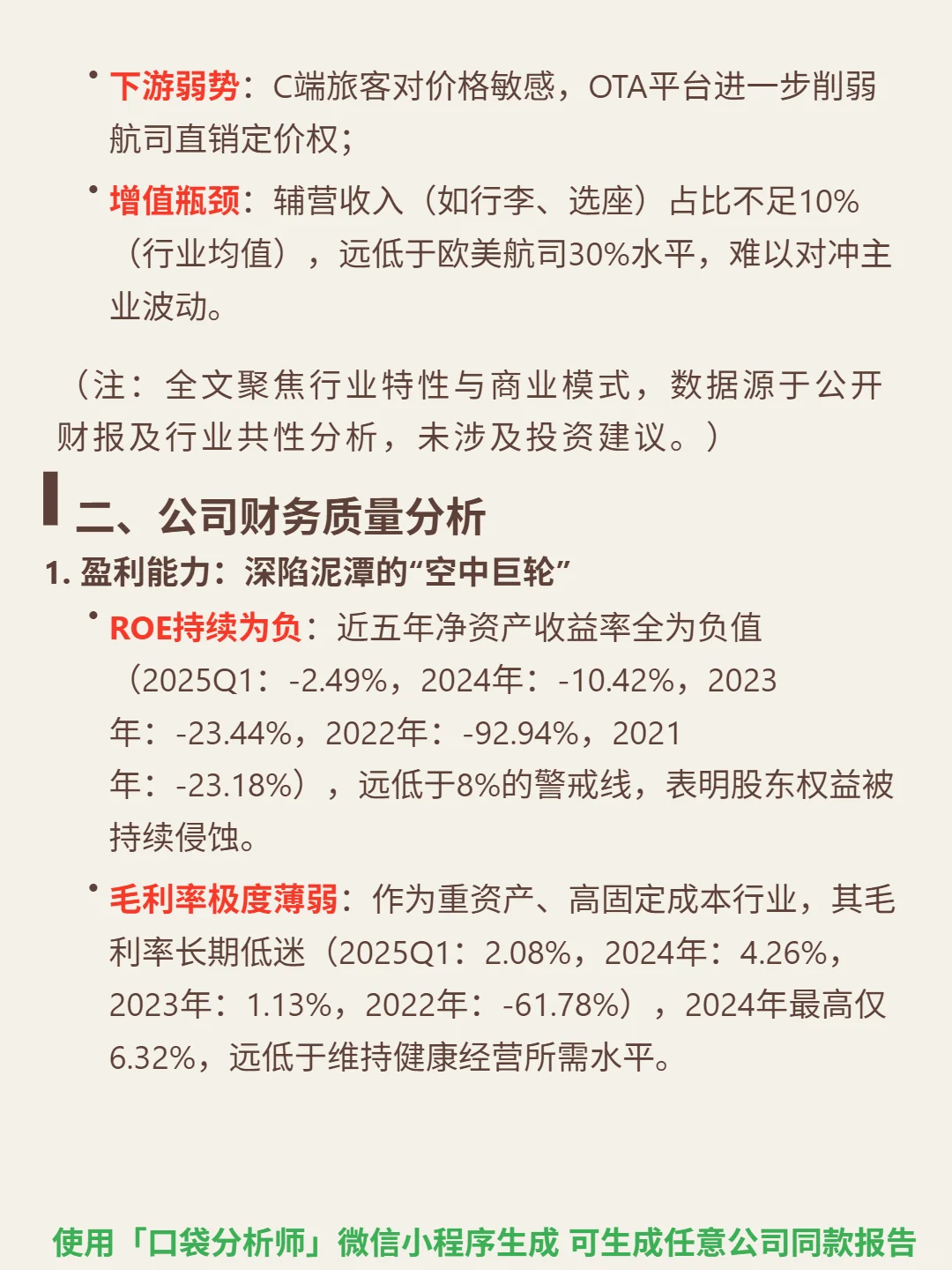 • 下游弱势：C端旅客对价格敏感，OTA平台进一步削弱航司直销定价权；

• 增值瓶颈：辅营收入（如行李、选座）占比不足10%（行业均值），远低于欧美航司30%水平，难以对冲主业波动。

（注：全文聚焦行业特性与商业模式，数据源于公开财报及行业共性分析，未涉及投资建议。）

二、公司财务质量分析

1. 盈利能力：深陷泥潭的“空中巨轮”

• ROE持续为负：近五年净资产收益率全为负值（2025Q1：-2.49%，2024年：-10.42%，2023年：-23.44%，2022年：-92.94%，2021年：-23.18%），远低于8%的警戒线，表明股东权益被持续侵蚀。

• 毛利率极度薄弱：作为重资产、高固定成本行业，其毛利率长期低迷（2025Q1：2.08%，2024年：4.26%，2023年：1.13%，2022年：-61.78%），2024年最高仅6.32%，远低于维持健康经营所需水平。

使用「口袋分析师」微信小程序生成 可生成任意公司同款报告